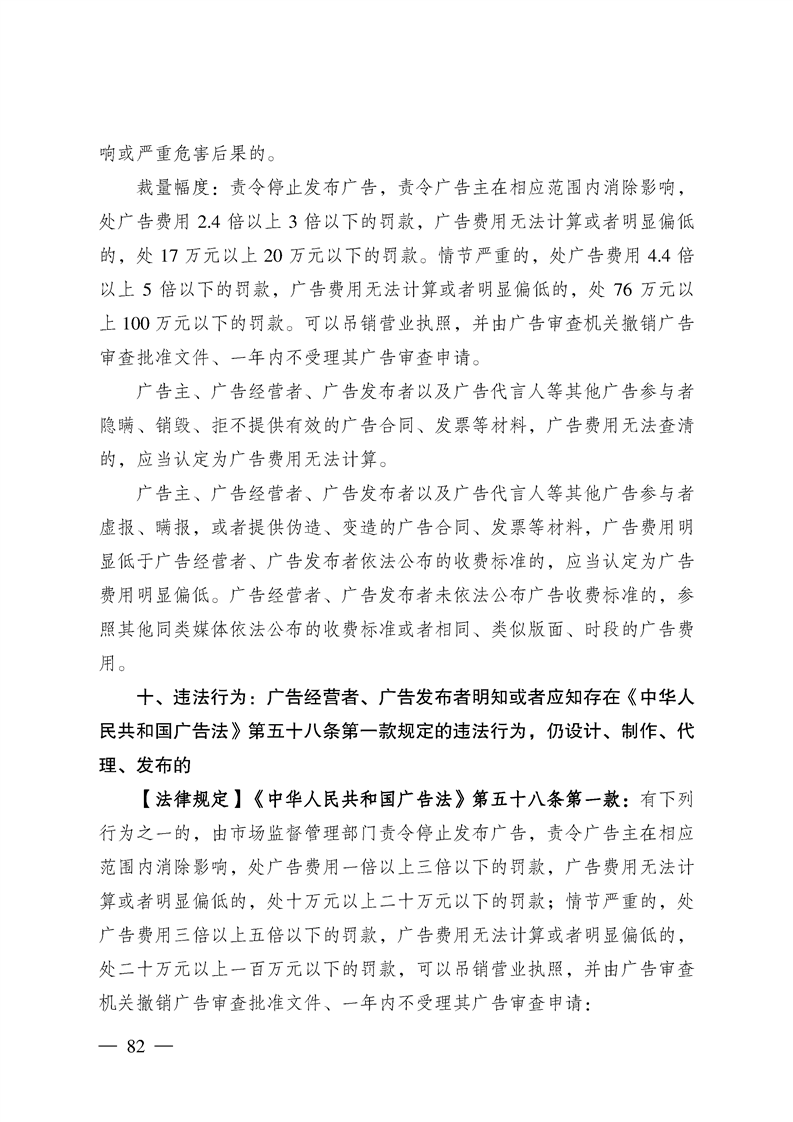 响或严重危害后果的。

裁量幅度：责令停止发布广告，责令广告主在相应范围内消除影响，处广告费用 2.4 倍以上 3 倍以下的罚款，广告费用无法计算或者明显偏低的，处 17 万元以上 20 万元以下的罚款。情节严重的，处广告费用 4.4 倍以上 5 倍以下的罚款，广告费用无法计算或者明显偏低的，处 76 万元以上 100 万元以下的罚款。可以吊销营业执照，并由广告审查机关撤销广告审查批准文件、一年内不受理其广告审查申请。

广告主、广告经营者、广告发布者以及广告代言人等其他广告参与者隐瞒、销毁、拒不提供有效的广告合同、发票等材料，广告费用无法查清的，应当认定为广告费用无法计算。

广告主、广告经营者、广告发布者以及广告代言人等其他广告参与者虚报、瞒报，或者提供伪造、变造的广告合同、发票等材料，广告费用明显低于广告经营者、广告发布者依法公布的收费标准的，应当认定为广告费用明显偏低。广告经营者、广告发布者未依法公布广告收费标准的，参照其他同类媒体依法公布的收费标准或者相同、类似版面、时段的广告费用。

十、违法行为：广告经营者、广告发布者明知或者应知存在《中华人民共和国广告法》第五十八条第一款规定的违法行为，仍设计、制作、代理、发布的

【法律规定】《中华人民共和国广告法》第五十八条第一款：有下列行为之一的，由市场监督管理部门责令停止发布广告，责令广告主在相应范围内消除影响，处广告费用一倍以上三倍以下的罚款，广告费用无法计算或者明显偏低的，处十万元以上二十万元以下的罚款；情节严重的，处广告费用三倍以上五倍以下的罚款，广告费用无法计算或者明显偏低的，处二十万元以上一百万元以下的罚款，可以吊销营业执照，并由广告审查机关撤销广告审查批准文件、一年内不受理其广告审查申请：

— 82 —